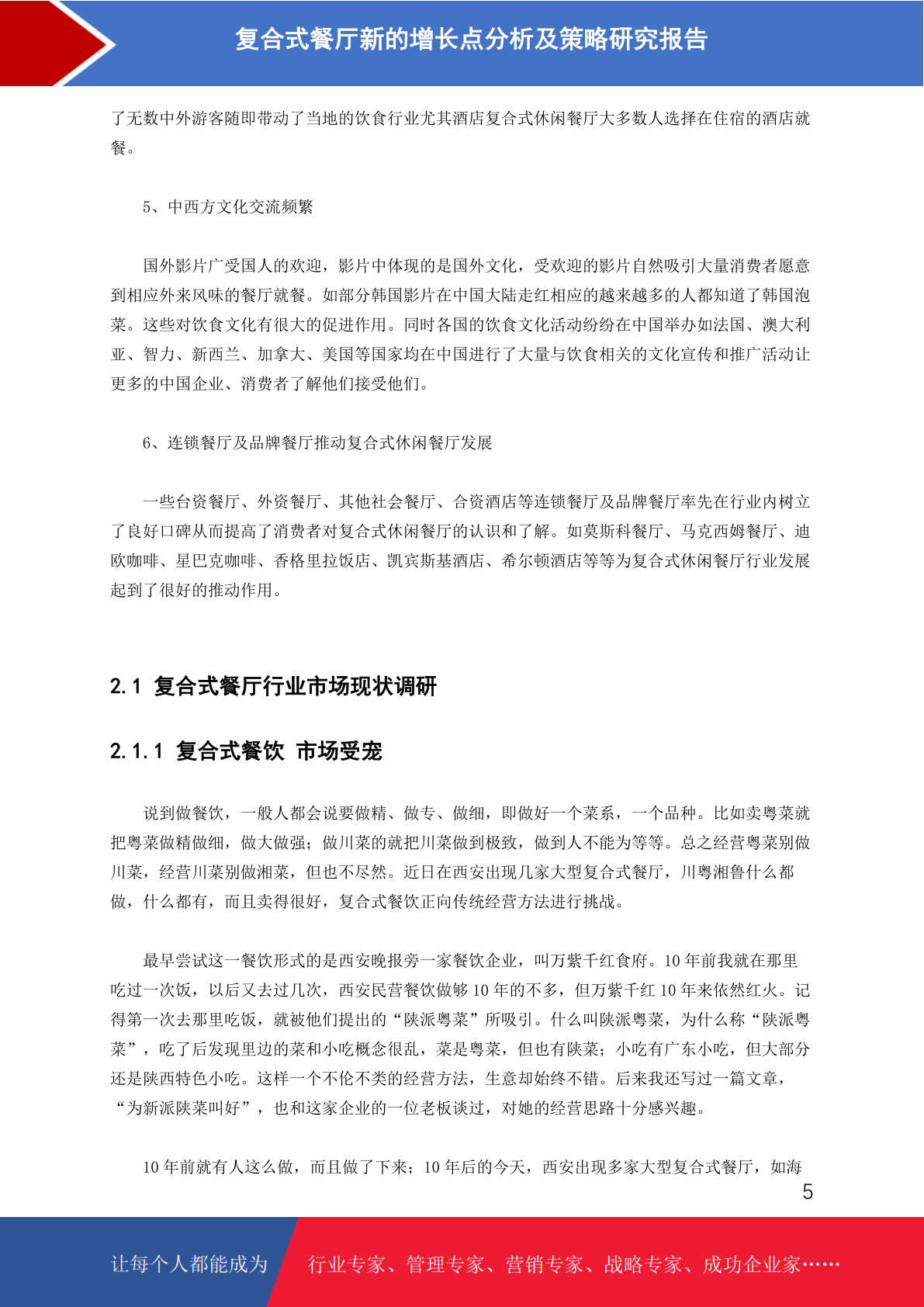 复合式餐厅新的增长点分析及策略研究报告

了无数中外游客随即带动了当地的饮食行业尤其酒店复合式休闲餐厅大多数人选择在住宿的酒店就餐。

5、中西方文化交流频繁

国外影片广受国人的欢迎，影片中体现的是国外文化，受欢迎的影片自然吸引大量消费者愿意到相应外来风味的餐厅就餐。如部分韩国影片在中国大陆走红相应的越来越多的人都知道了韩国泡菜。这些对饮食文化有很大的促进作用。同时各国的饮食文化活动纷纷在中国举办如法国、澳大利亚、智力、新西兰、加拿大、美国等国家均在中国进行了大量与饮食相关的文化宣传和推广活动让更多的中国企业、消费者了解他们接受他们。

6、连锁餐厅及品牌餐厅推动复合式休闲餐厅发展

一些台资餐厅、外资餐厅、其他社会餐厅、合资酒店等连锁餐厅及品牌餐厅率先在行业内树立了良好口碑从而提高了消费者对复合式休闲餐厅的认识和了解。如莫斯科餐厅、马克西姆餐厅、迪欧咖啡、星巴克咖啡、香格里拉饭店、凯宾斯基酒店、希尔顿酒店等等为复合式休闲餐厅行业发展起到了很好的推动作用。

2.1 复合式餐厅行业市场现状调研

2.1.1 复合式餐饮 市场受宠

说到做餐饮，一般人都会说要做精、做专、做细，即做好一个菜系，一个品种。比如卖粤菜就把粤菜做精做细，做大做强；做川菜的就把川菜做到极致，做到人不能为等等。总之经营粤菜别做川菜，经营川菜别做湘菜，但也不尽然。近日在西安出现几家大型复合式餐厅，川粤湘鲁什么都做，什么都有，而且卖得很好，复合式餐饮正向传统经营方法进行挑战。

最早尝试这一餐饮形式的是西安晚报旁一家餐饮企业，叫万紫千红食府。10 年前我就在那里吃过一次饭，以后又去过几次，西安民营餐饮做够 10 年的不多，但万紫千红 10 年来依然红火。记得第一次去那里吃饭，就被他们提出的“陕派粤菜”所吸引。什么叫陕派粤菜，为什么称“陕派粤菜”，吃了后发现里边的菜和小吃概念很乱，菜是粤菜，但也有陕菜；小吃有广东小吃，但大部分还是陕西特色小吃。这样一个不伦不类的经营方法，生意却始终不错。后来我还写过一篇文章，“为新派陕菜叫好”，也和这家企业的一位老板谈过，对她的经营思路十分感兴趣。

10 年前就有人这么做，而且做了下来；10 年后的今天，西安出现多家大型复合式餐厅，如海

5

让每个人都能成为 行业专家、管理专家、营销专家、战略专家、成功企业家……